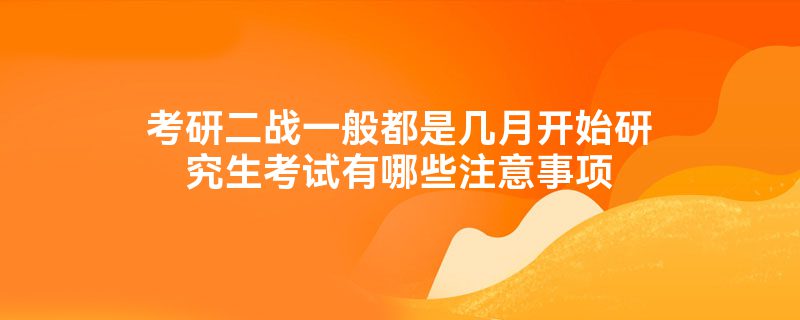 考研二战一般都是几月开始研究生考试有哪些注意事项